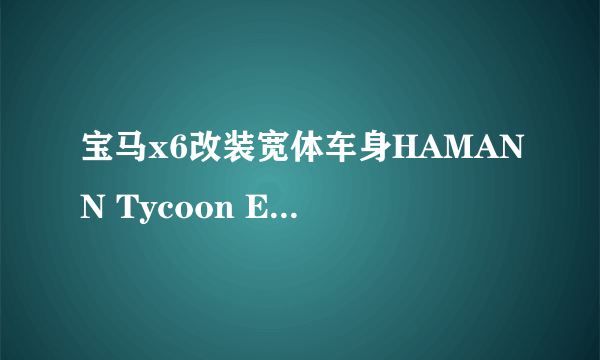 宝马x6改装宽体车身HAMANN Tycoon E...